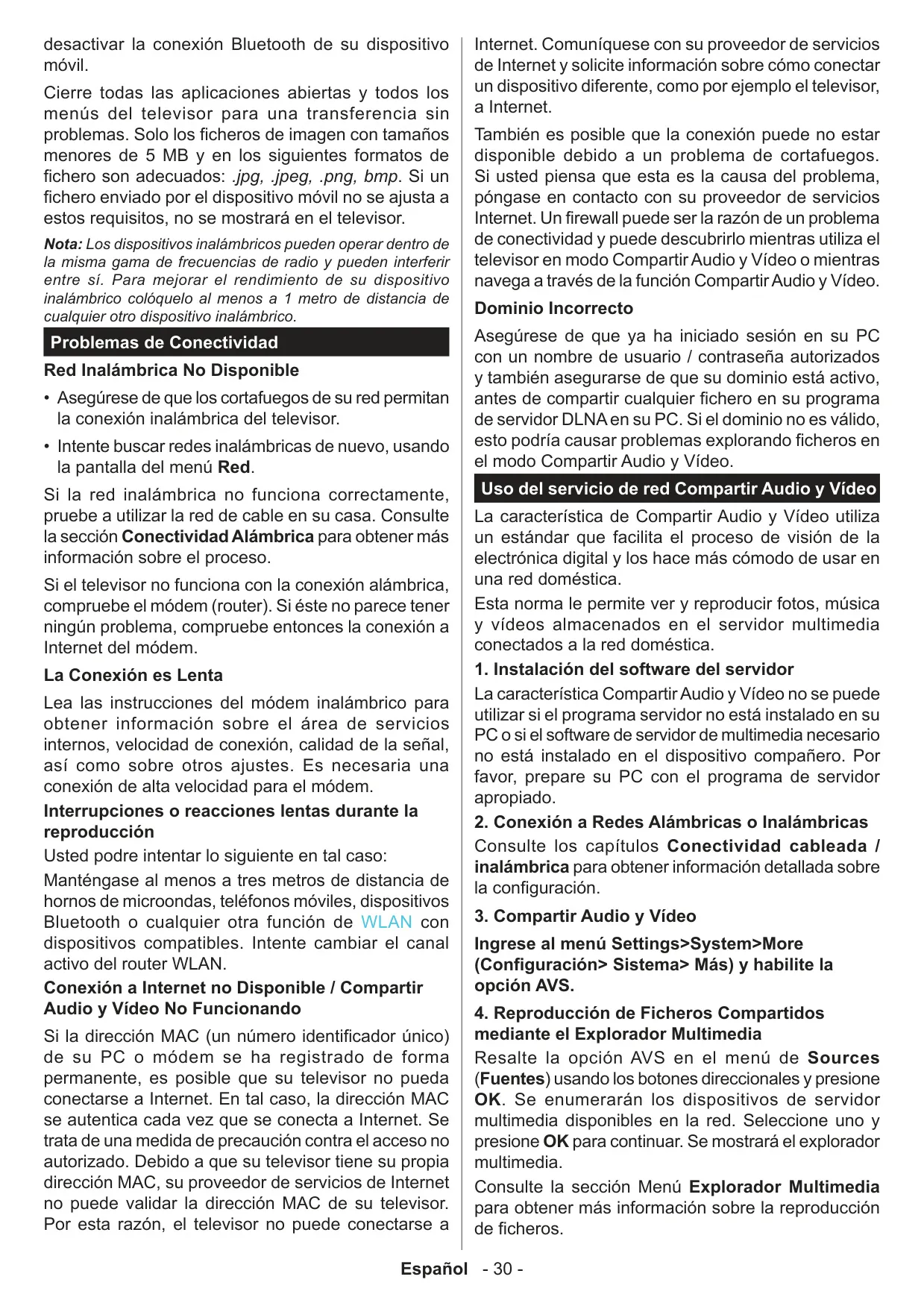 desactivar la conexión Bluetooth de su dispositivo móvil.

Cierre todas las aplicaciones abiertas y todos los menús del televisor para una transferencia sin problemas. Solo los ficheros de imagen con tamaños menores de 5 MB y en los siguientes formatos de fichero son adecuados: .jpg, .jpeg, .png, bmp. Si un fichero enviado por el dispositivo móvil no se ajusta a estos requisitos, no se mostrará en el televisor.

Nota: Los dispositivos inalámbricos pueden operar dentro de la misma gama de frecuencias de radio y pueden interferir entre sí. Para mejorar el rendimiento de su dispositivo inalámbrico colóquelo al menos a 1 metro de distancia de cualquier otro dispositivo inalámbrico.

Problemas de Conectividad

Red Inalámbrica No Disponible

• Asegúrese de que los cortafuegos de su red permitan la conexión inalámbrica del televisor.

• Intente buscar redes inalámbricas de nuevo, usando la pantalla del menú Red.

Si la red inalámbrica no funciona correctamente, pruebe a utilizar la red de cable en su casa. Consulte la sección Conectividad Alámbrica para obtener más información sobre el proceso.

Si el televisor no funciona con la conexión alámbrica, compruebe el módem (router). Si éste no parece tener ningún problema, compruebe entonces la conexión a Internet del módem.

La Conexión es Lenta

Lea las instrucciones del módem inalámbrico para obtener información sobre el área de servicios internos, velocidad de conexión, calidad de la señal, así como sobre otros ajustes. Es necesaria una conexión de alta velocidad para el módem.

Interrupciones o reacciones lentas durante la reproducción

Usted podre intentar lo siguiente en tal caso:

Manténgase al menos a tres metros de distancia de hornos de microondas, teléfonos móviles, dispositivos Bluetooth o cualquier otra función de WLAN con dispositivos compatibles. Intente cambiar el canal activo del router WLAN.

Conexión a Internet no Disponible / Compartir Audio y Vídeo No Funcionando

Si la dirección MAC (un número identificador único) de su PC o módem se ha registrado de forma permanente, es posible que su televisor no pueda conectarse a Internet. En tal caso, la dirección MAC se autentica cada vez que se conecta a Internet. Se trata de una medida de precaución contra el acceso no autorizado. Debido a que su televisor tiene su propia dirección MAC, su proveedor de servicios de Internet no puede validar la dirección MAC de su televisor. Por esta razón, el televisor no puede conectarse a Internet. Comuníquese con su proveedor de servicios de Internet y solicite información sobre cómo conectar un dispositivo diferente, como por ejemplo el televisor, a Internet.

También es posible que la conexión puede no estar disponible debido a un problema de cortafuegos. Si usted piensa que esta es la causa del problema, póngase en contacto con su proveedor de servicios Internet. Un firewall puede ser la razón de un problema de conectividad y puede descubrirlo mientras utiliza el televisor en modo Compartir Audio y Vídeo o mientras navega a través de la función Compartir Audio y Vídeo.

Dominio Incorrecto

Asegúrese de que ya ha iniciado sesión en su PC con un nombre de usuario / contraseña autorizados y también asegurarse de que su dominio está activo, antes de compartir cualquier fichero en su programa de servidor DLNA en su PC. Si el dominio no es válido, esto podría causar problemas explorando ficheros en el modo Compartir Audio y Vídeo.

Uso del servicio de red Compartir Audio y Vídeo

La característica de Compartir Audio y Vídeo utiliza un estándar que facilita el proceso de visión de la electrónica digital y los hace más cómodo de usar en una red doméstica.

Esta norma le permite ver y reproducir fotos, música y vídeos almacenados en el servidor multimedia conectados a la red doméstica.

1. Instalación del software del servidor

La característica Compartir Audio y Vídeo no se puede utilizar si el programa servidor no está instalado en su PC o si el software de servidor de multimedia necesario no está instalado en el dispositivo compañero. Por favor, prepare su PC con el programa de servidor apropiado.

2. Conexión a Redes Alámbricas o Inalámbricas

Consulte los capítulos Conectividad cableada / inalámbrica para obtener información detallada sobre la configuración.

3. Compartir Audio y Vídeo

Ingrese al menú Settings>System>More (Configuración> Sistema> Más) y habilite la opción AVS.

4. Reproducción de Ficheros Compartidos mediante el Explorador Multimedia

Resalte la opción AVS en el menú de Sources (Fuentes) usando los botones direccionales y presione OK. Se enumerarán los dispositivos de servidor multimedia disponibles en la red. Seleccione uno y presione OK para continuar. Se mostrará el explorador multimedia.

Consulte la sección Menú Explorador Multimedia para obtener más información sobre la reproducción de ficheros.

Español - 30 -